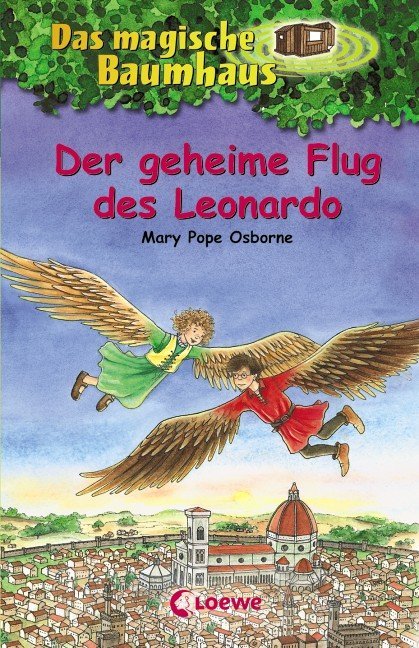 Das magische Baumhaus

Der geheime Flug des Leonardo

Mary Pope Osborne

Loewe